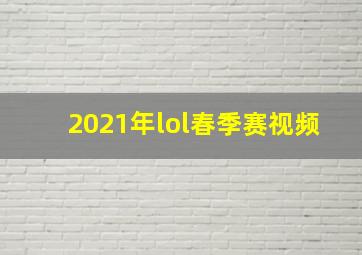 2021年lol春季赛视频